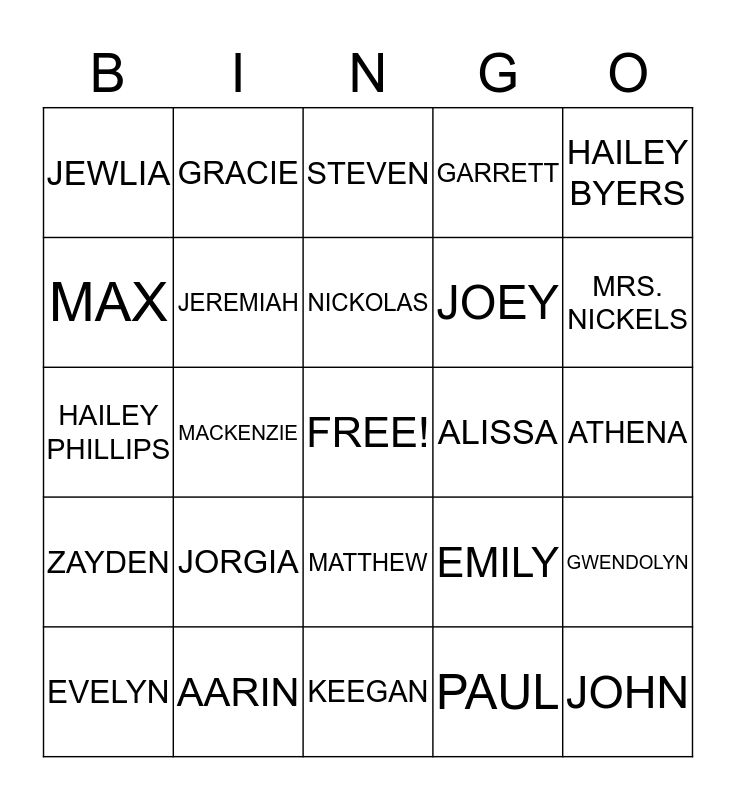 | B | I | N | G | O |
|---|---|---|---|---|
| JEWLIA | GRACIE | STEVEN | GARRETT | HAILEY BYERS |
| MAX | JEREMIAH | NICKOLAS | JOEY | MRS. NICKELS |
| HAILEY PHILLIPS | MACKENZIE | FREE! | ALISSA | ATHENA |
| ZAYDEN | JORGIA | MATTHEW | EMILY | GWENDOLYN |
| EVELYN | AARIN | KEEGAN | PAUL | JOHN |